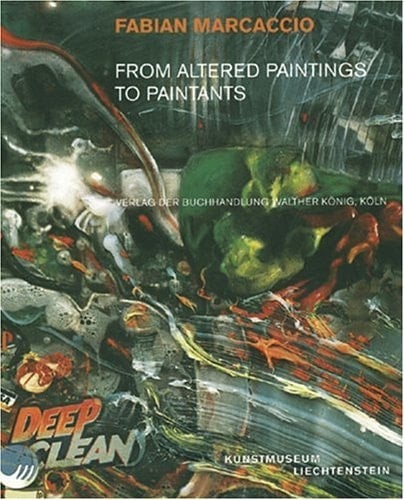 FABIAN MARCACCIO

FROM ALTERED PAINTINGS TO PAINTANTS

VERLAG DER BUCHHANDLUNG WALTHER KÖNIG, KÖLN

DEEP CLEAN

KUNSTMUSEUM LIECHTENSTEIN